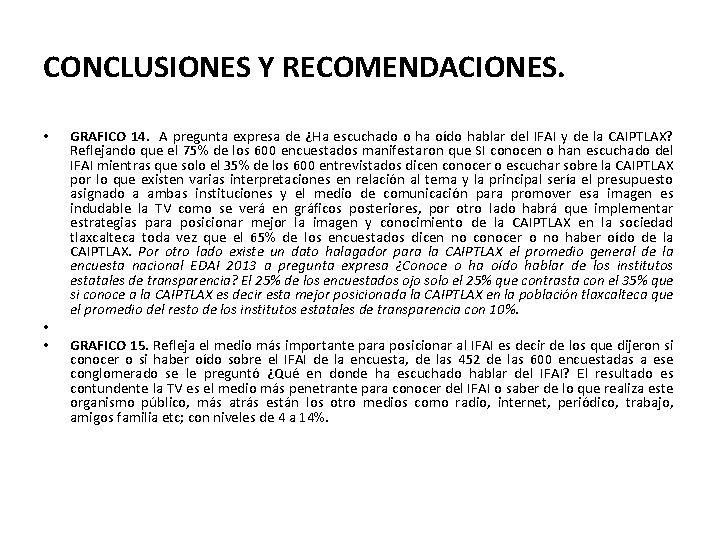 CONCLUSIONES Y RECOMENDACIONES.

• GRAFICO 14. A pregunta expresa de ¿Ha escuchado o ha oído hablar del IFAI y de la CAIPTLAX? Reflejando que el 75% de los 600 encuestados manifestaron que SI conocen o han escuchado del IFAI mientras que solo el 35% de los 600 entrevistados dicen conocer o escuchar sobre la CAIPTLAX por lo que existen varias interpretaciones en relación al tema y la principal sería el presupuesto asignado a ambas instituciones y el medio de comunicación para promover esa imagen es indudable la TV como se verá en gráficos posteriores, por otro lado habrá que implementar estrategias para posicionar mejor la imagen y conocimiento de la CAIPTLAX en la sociedad tlaxcalteca toda vez que el 65% de los encuestados dicen no conocer o no haber oído de la CAIPTLAX. Por otro lado existe un dato halagador para la CAIPTLAX el promedio general de la encuesta nacional EDAI 2013 a pregunta expresa ¿Conoce o ha oído hablar de los institutos estatales de transparencia? El 25% de los encuestados ojo solo el 25% que contrasta con el 35% que si conoce a la CAIPTLAX es decir esta mejor posicionada la CAIPTLAX en la población tlaxcalteca que el promedio del resto de los institutos estatales de transparencia con 10%.

•

• GRAFICO 15. Refleja el medio más importante para posicionar al IFAI es decir de los que dijeron si conocer o si haber oído sobre el IFAI de la encuesta, de las 452 de las 600 encuestadas a ese conglomerado se le preguntó ¿Qué en donde ha escuchado hablar del IFAI? El resultado es contundente la TV es el medio más penetrante para conocer del IFAI o saber de lo que realiza este organismo público, más atrás están los otro medios como radio, internet, periódico, trabajo, amigos familia etc; con niveles de 4 a 14%.